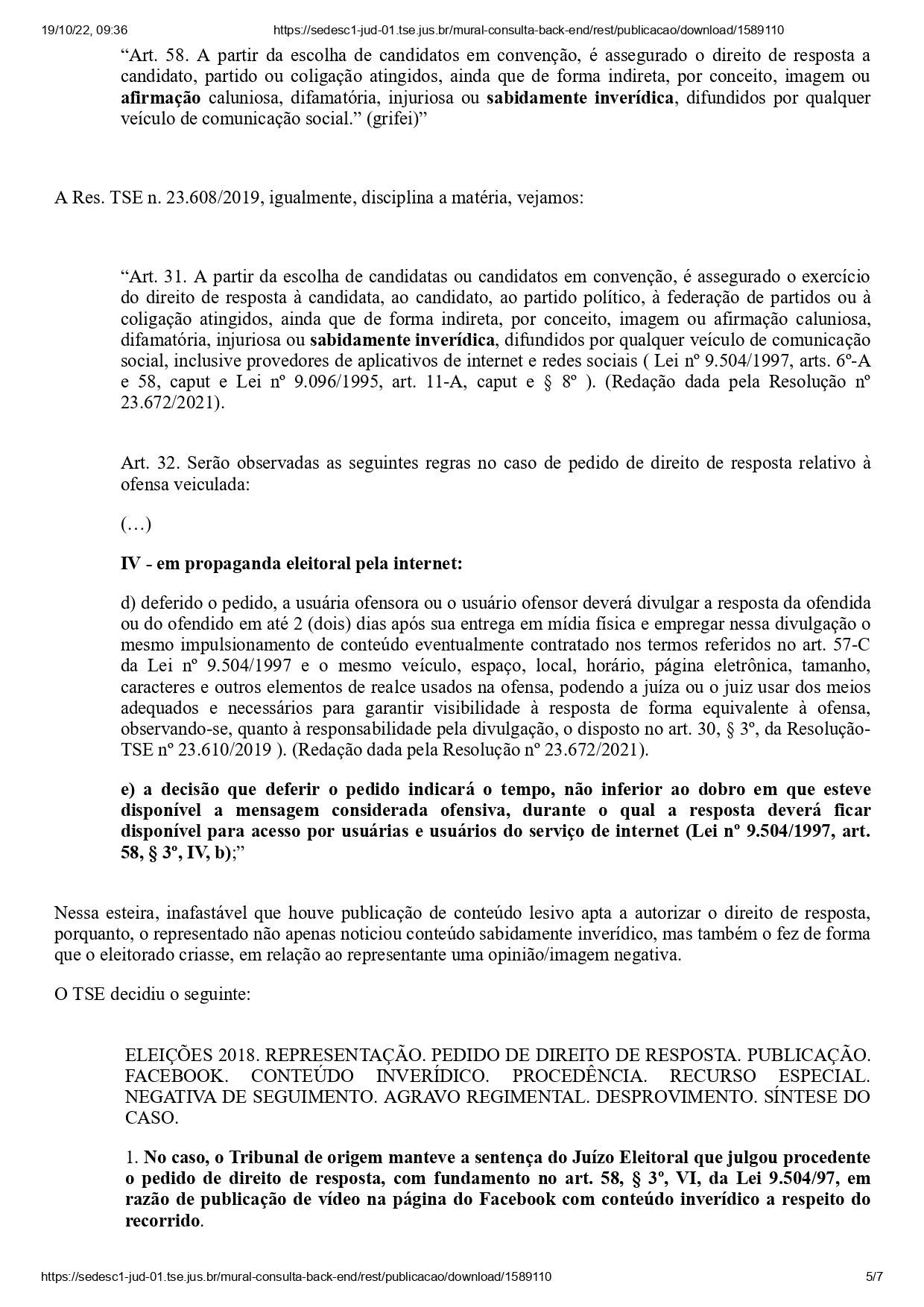 19/10/22, 09:36 https://sedesc1-jud-01.tse.jus.br/mural-consulta-back-end/rest/publicacao/download/1589110

“Art. 58. A partir da escolha de candidatos em convenção, é assegurado o direito de resposta a candidato, partido ou coligação atingidos, ainda que de forma indireta, por conceito, imagem ou afirmação caluniosa, difamatória, injuriosa ou sabidamente inverídica, difundidos por qualquer veículo de comunicação social.” (grifei)”

A Res. TSE n. 23.608/2019, igualmente, disciplina a matéria, vejamos:

“Art. 31. A partir da escolha de candidatas ou candidatos em convenção, é assegurado o exercício do direito de resposta à candidata, ao candidato, ao partido político, à federação de partidos ou à coligação atingidos, ainda que de forma indireta, por conceito, imagem ou afirmação caluniosa, difamatória, injuriosa ou sabidamente inverídica, difundidos por qualquer veículo de comunicação social, inclusive provedores de aplicativos de internet e redes sociais ( Lei nº 9.504/1997, arts. 6º-A e 58, caput e Lei nº 9.096/1995, art. 11-A, caput e § 8º ). (Redação dada pela Resolução nº 23.672/2021).

Art. 32. Serão observadas as seguintes regras no caso de pedido de direito de resposta relativo à ofensa veiculada:

(…)

IV - em propaganda eleitoral pela internet:

d) deferido o pedido, a usuária ofensora ou o usuário ofensor deverá divulgar a resposta da ofendida ou do ofendido em até 2 (dois) dias após sua entrega em mídia física e empregar nessa divulgação o mesmo impulsionamento de conteúdo eventualmente contratado nos termos referidos no art. 57-C da Lei nº 9.504/1997 e o mesmo veículo, espaço, local, horário, página eletrônica, tamanho, caracteres e outros elementos de realce usados na ofensa, podendo a juíza ou o juiz usar dos meios adequados e necessários para garantir visibilidade à resposta de forma equivalente à ofensa, observando-se, quanto à responsabilidade pela divulgação, o disposto no art. 30, § 3º, da Resolução-TSE nº 23.610/2019 ). (Redação dada pela Resolução nº 23.672/2021).

e) a decisão que deferir o pedido indicará o tempo, não inferior ao dobro em que esteve disponível a mensagem considerada ofensiva, durante o qual a resposta deverá ficar disponível para acesso por usuárias e usuários do serviço de internet (Lei nº 9.504/1997, art. 58, § 3º, IV, b);”

Nessa esteira, inafastável que houve publicação de conteúdo lesivo apta a autorizar o direito de resposta, porquanto, o representado não apenas noticiou conteúdo sabidamente inverídico, mas também o fez de forma que o eleitorado criasse, em relação ao representante uma opinião/imagem negativa.

O TSE decidiu o seguinte:

ELEIÇÕES 2018. REPRESENTAÇÃO. PEDIDO DE DIREITO DE RESPOSTA. PUBLICAÇÃO. FACEBOOK. CONTEÚDO INVERÍDICO. PROCEDÊNCIA. RECURSO ESPECIAL. NEGATIVA DE SEGUIMENTO. AGRAVO REGIMENTAL. DESPROVIMENTO. SÍNTESE DO CASO.

1. No caso, o Tribunal de origem manteve a sentença do Juízo Eleitoral que julgou procedente o pedido de direito de resposta, com fundamento no art. 58, § 3º, VI, da Lei 9.504/97, em razão de publicação de vídeo na página do Facebook com conteúdo inverídico a respeito do recorrido.

https://sedesc1-jud-01.tse.jus.br/mural-consulta-back-end/rest/publicacao/download/1589110 5/7